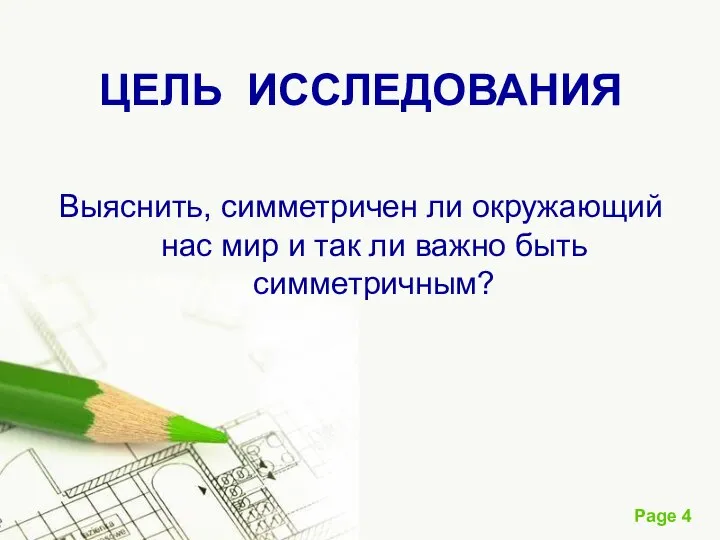 ЦЕЛЬ ИССЛЕДОВАНИЯ

Выяснить, симметричен ли окружающий нас мир и так ли важно быть симметричным?

Page 4